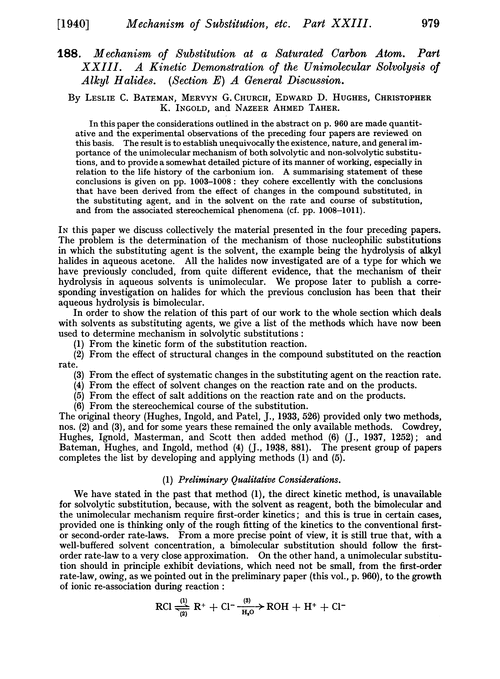 [1940] Mechanism of Substitution, etc. Part XXIII. 979

188. Mechanism of Substitution at a Saturated Carbon Atom. Part XXIII. A Kinetic Demonstration of the Unimolecular Solvolysis of Alkyl Halides. (Section E) A General Discussion.

By Leslie C. Bateman, Mervyn G. Church, Edward D. Hughes, Christopher K. Ingold, and Nazeer Ahmed Taher.

In this paper the considerations outlined in the abstract on p. 960 are made quantitative and the experimental observations of the preceding four papers are reviewed on this basis. The result is to establish unequivocally the existence, nature, and general importance of the unimolecular mechanism of both solvolytic and non-solvolytic substitutions, and to provide a somewhat detailed picture of its manner of working, especially in relation to the life history of the carbonium ion. A summarising statement of these conclusions is given on pp. 1003–1008: they cohere excellently with the conclusions that have been derived from the effect of changes in the compound substituted, in the substituting agent, and in the solvent on the rate and course of substitution, and from the associated stereochemical phenomena (cf. pp. 1008–1011).

In this paper we discuss collectively the material presented in the four preceding papers. The problem is the determination of the mechanism of those nucleophilic substitutions in which the substituting agent is the solvent, the example being the hydrolysis of alkyl halides in aqueous acetone. All the halides now investigated are of a type for which we have previously concluded, from quite different evidence, that the mechanism of their hydrolysis in aqueous solvents is unimolecular. We propose later to publish a corresponding investigation on halides for which the previous conclusion has been that their aqueous hydrolysis is bimolecular.

In order to show the relation of this part of our work to the whole section which deals with solvents as substituting agents, we give a list of the methods which have now been used to determine mechanism in solvolytic substitutions:
(1) From the kinetic form of the substitution reaction.
(2) From the effect of structural changes in the compound substituted on the reaction rate.
(3) From the effect of systematic changes in the substituting agent on the reaction rate.
(4) From the effect of solvent changes on the reaction rate and on the products.
(5) From the effect of salt additions on the reaction rate and on the products.
(6) From the stereochemical course of the substitution.
The original theory (Hughes, Ingold, and Patel, J., 1933, 526) provided only two methods, nos. (2) and (3), and for some years these remained the only available methods. Cowdrey, Hughes, Ignold, Masterman, and Scott then added method (6) (J., 1937, 1252); and Bateman, Hughes, and Ingold, method (4) (J., 1938, 881). The present group of papers completes the list by developing and applying methods (1) and (5).

(1) Preliminary Qualitative Considerations.

We have stated in the past that method (1), the direct kinetic method, is unavailable for solvolytic substitution, because, with the solvent as reagent, both the bimolecular and the unimolecular mechanism require first-order kinetics; and this is true in certain cases, provided one is thinking only of the rough fitting of the kinetics to the conventional first- or second-order rate-laws. From a more precise point of view, it is still true that, with a well-buffered solvent concentration, a bimolecular substitution should follow the first-order rate-law to a very close approximation. On the other hand, a unimolecular substitution should in principle exhibit deviations, which need not be small, from the first-order rate-law, owing, as we pointed out in the preliminary paper (this vol., p. 960), to the growth of ionic re-association during reaction:

$RCl \underset{(2)}{\overset{(1)}{\rightleftharpoons}} R^+ + Cl^- \xrightarrow[H_2O]{(3)} ROH + H^+ + Cl^-$